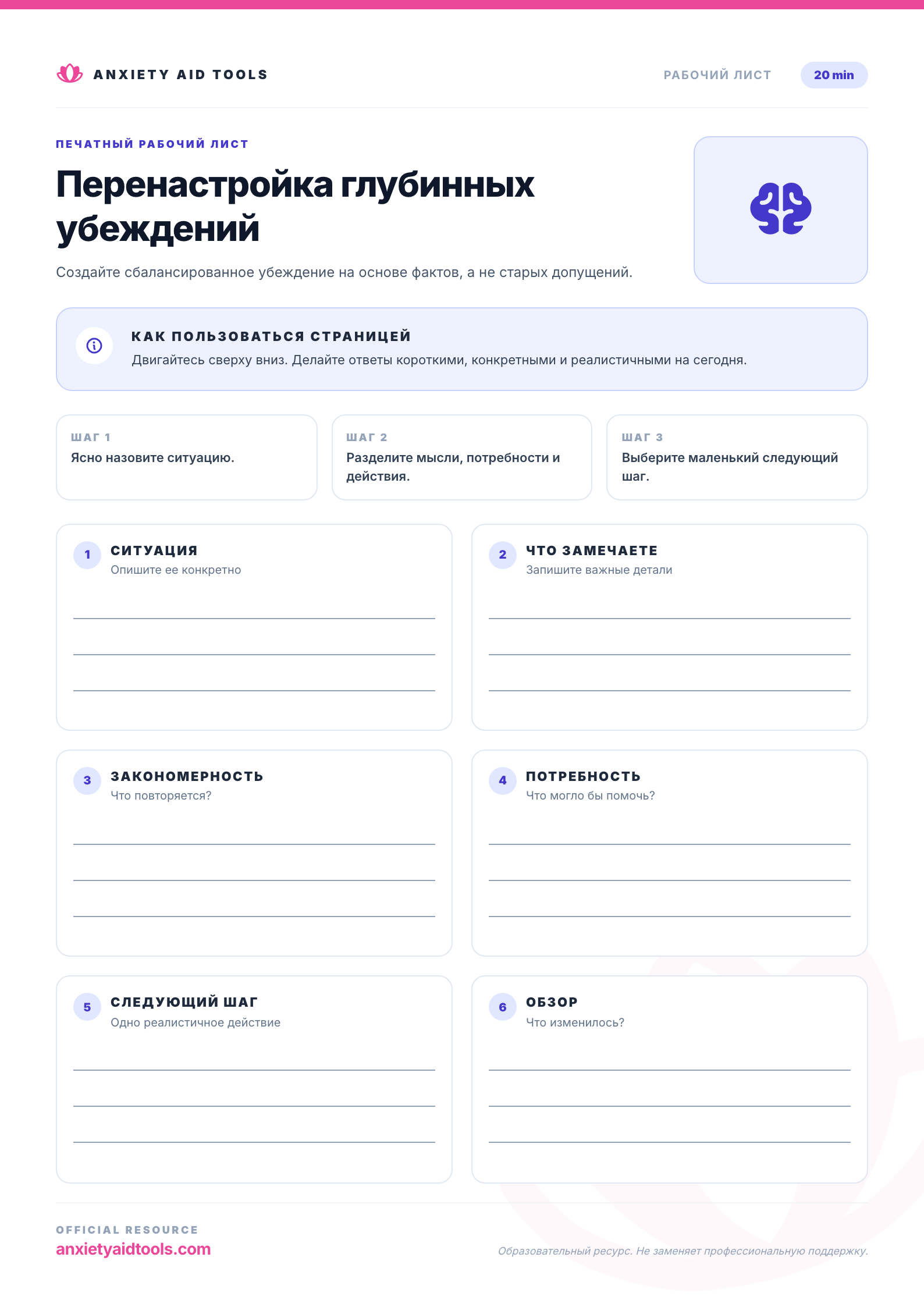 ANXIETY AID TOOLS

РАБОЧИЙ ЛИСТ

20 min

ПЕЧАТНЫЙ РАБОЧИЙ ЛИСТ

Перенастройка глубинных убеждений

Создайте сбалансированное убеждение на основе фактов, а не старых допущений.

КАК ПОЛЬЗОВАТЬСЯ СТРАНИЦЕЙ

Двигайтесь сверху вниз. Делайте ответы короткими, конкретными и реалистичными на сегодня.

ШАГ 1
Ясно назовите ситуацию.

ШАГ 2
Разделите мысли, потребности и действия.

ШАГ 3
Выберите маленький следующий шаг.

1
СИТУАЦИЯ
Опишите ее конкретно
____
____
____

2
ЧТО ЗАМЕЧАЕТЕ
Запишите важные детали
____
____
____

3
ЗАКОНОМЕРНОСТЬ
Что повторяется?
____
____
____

4
ПОТРЕБНОСТЬ
Что могло бы помочь?
____
____
____

5
СЛЕДУЮЩИЙ ШАГ
Одно реалистичное действие
____
____
____

6
ОБЗОР
Что изменилось?
____
____
____

OFFICIAL RESOURCE
anxietyaidtools.com

Образовательный ресурс. Не заменяет профессиональную поддержку.